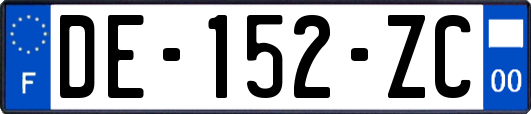 F
DE-152-ZC
00